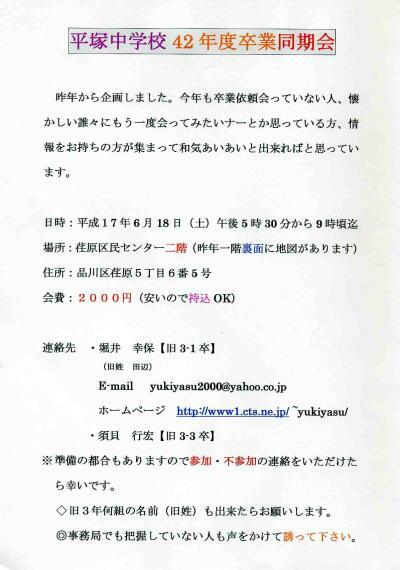 平塚中学校 42 年度卒業同期会

昨年から企画しました。今年も卒業依頼会っていない人、懐かしい誰々にもう一度会ってみたいナーとか思っている方、情報をお持ちの方が集まって和気あいあいと出来ればと思っています。

日時：平成１７年６月 18 日（土）午後５時 30 分から９時頃迄
場所：荏原区民センター二階（昨年一階裏面に地図があります）
住所：品川区荏原５丁目６番５号
会費：２０００円（安いので持込 OK）

連絡先　・堀井　幸保【旧 3-1 卒】
（旧姓　田辺）
E-mail　yukiyasu2000@yahoo.co.jp
ホームページ　http://www1.cts.ne.jp/~yukiyasu/
・須貝　行宏【旧 3-3 卒】
※準備の都合もありますので参加・不参加の連絡をいただけたら幸いです。
◇旧３年何組の名前（旧姓）も出来たらお願いします。
◎事務局でも把握していない人も声をかけて誘って下さい。